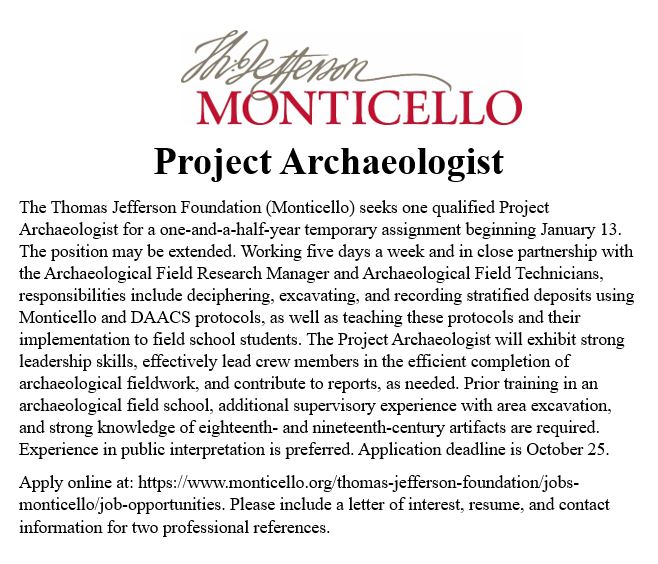 Th: Jefferson
MONTICELLO

Project Archaeologist

The Thomas Jefferson Foundation (Monticello) seeks one qualified Project Archaeologist for a one-and-a-half-year temporary assignment beginning January 13. The position may be extended. Working five days a week and in close partnership with the Archaeological Field Research Manager and Archaeological Field Technicians, responsibilities include deciphering, excavating, and recording stratified deposits using Monticello and DAACS protocols, as well as teaching these protocols and their implementation to field school students. The Project Archaeologist will exhibit strong leadership skills, effectively lead crew members in the efficient completion of archaeological fieldwork, and contribute to reports, as needed. Prior training in an archaeological field school, additional supervisory experience with area excavation, and strong knowledge of eighteenth- and nineteenth-century artifacts are required. Experience in public interpretation is preferred. Application deadline is October 25.

Apply online at: https://www.monticello.org/thomas-jefferson-foundation/jobs-monticello/job-opportunities. Please include a letter of interest, resume, and contact information for two professional references.